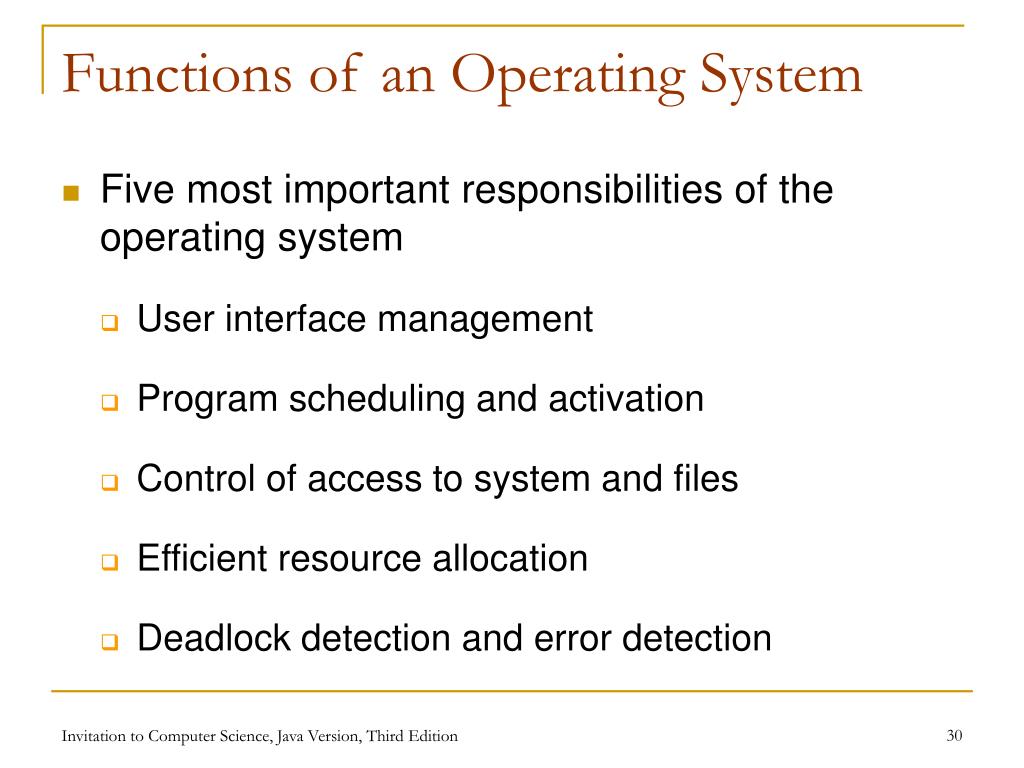 Functions of an Operating System

Five most important responsibilities of the operating system

User interface management

Program scheduling and activation

Control of access to system and files

Efficient resource allocation

Deadlock detection and error detection

Invitation to Computer Science, Java Version, Third Edition

30